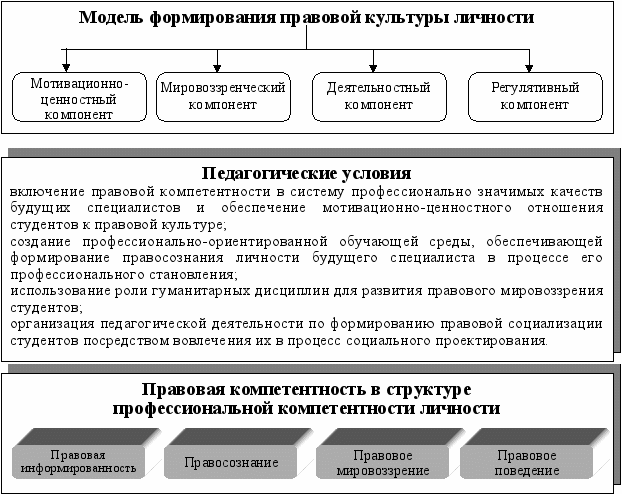 Модель формирования правовой культуры личности

Мотивационно-ценностный компонент

Мировоззренческий компонент

Деятельностный компонент

Регулятивный компонент

Педагогические условия

включение правовой компетентности в систему профессионально значимых качеств будущих специалистов и обеспечение мотивационно-ценностного отношения студентов к правовой культуре;
создание профессионально-ориентированной обучающей среды, обеспечивающей формирование правосознания личности будущего специалиста в процессе его профессионального становления;
использование роли гуманитарных дисциплин для развития правового мировоззрения студентов;
организация педагогической деятельности по формированию правовой социализации студентов посредством вовлечения их в процесс социального проектирования.

Правовая компетентность в структуре профессиональной компетентности личности

Правовая информированность

Правосознание

Правовое мировоззрение

Правовое поведение